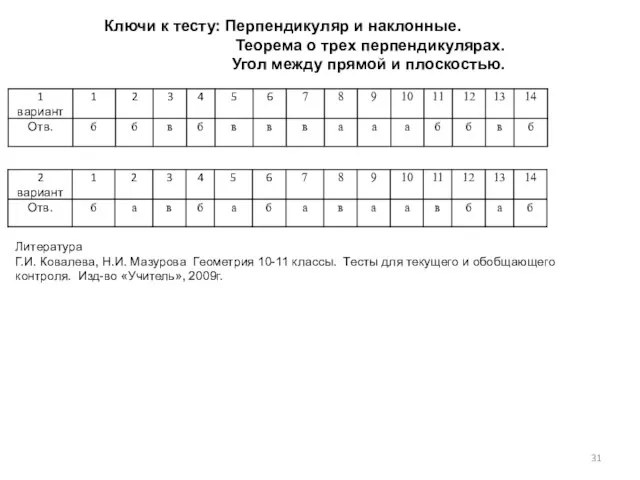 Ключи к тесту: Перпендикуляр и наклонные.
Теорема о трех перпендикулярах.
Угол между прямой и плоскостью.

| 1 вариант | 1 | 2 | 3 | 4 | 5 | 6 | 7 | 8 | 9 | 10 | 11 | 12 | 13 | 14 |
|---|---|---|---|---|---|---|---|---|---|---|---|---|---|---|
| Отв. | б | б | в | б | в | в | в | а | а | а | б | б | в | б |

| 2 вариант | 1 | 2 | 3 | 4 | 5 | 6 | 7 | 8 | 9 | 10 | 11 | 12 | 13 | 14 |
|---|---|---|---|---|---|---|---|---|---|---|---|---|---|---|
| Отв. | б | а | в | б | а | б | а | в | а | а | в | б | а | б |

Литература
Г.И. Ковалева, Н.И. Мазурова Геометрия 10-11 классы. Тесты для текущего и обобщающего контроля. Изд-во «Учитель», 2009г.

31